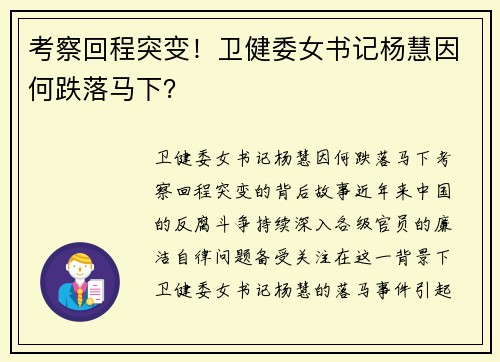 考察回程突变！卫健委女书记杨慧因何跌落马下？

卫健委女书记杨慧因何跌落马下考察回程突变的背后故事近年来中国的反腐斗争持续深入各级官员的廉洁自律问题备受关注在这一背景下卫健委女书记杨慧的落马事件引起